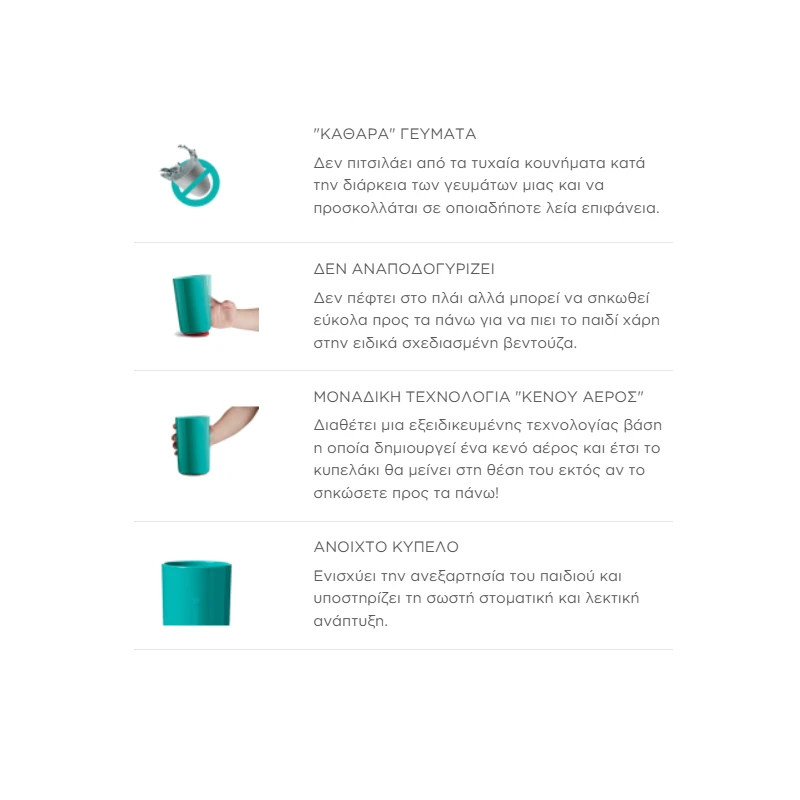 "ΚΑΘΑΡΑ" ΓΕΥΜΑΤΑ

Δεν πιτσιλάει από τα τυχαία κουνήματα κατά την διάρκεια των γευμάτων μιας και να προσκολλάται σε οποιαδήποτε λεία επιφάνεια.

ΔΕΝ ΑΝΑΠΟΔΟΓΥΡΙΖΕΙ

Δεν πέφτει στο πλάι αλλά μπορεί να σηκωθεί εύκολα προς τα πάνω για να πιει το παιδί χάρη στην ειδικά σχεδιασμένη βεντούζα.

ΜΟΝΑΔΙΚΗ ΤΕΧΝΟΛΟΓΙΑ "ΚΕΝΟΥ ΑΕΡΟΣ"

Διαθέτει μια εξειδικευμένης τεχνολογίας βάση η οποία δημιουργεί ένα κενό αέρος και έτσι το κυπελάκι θα μείνει στη θέση του εκτός αν το σηκώσετε προς τα πάνω!

ΑΝΟΙΧΤΟ ΚΥΠΕΛΟ

Ενισχύει την ανεξαρτησία του παιδιού και υποστηρίζει τη σωστή στοματική και λεκτική ανάπτυξη.